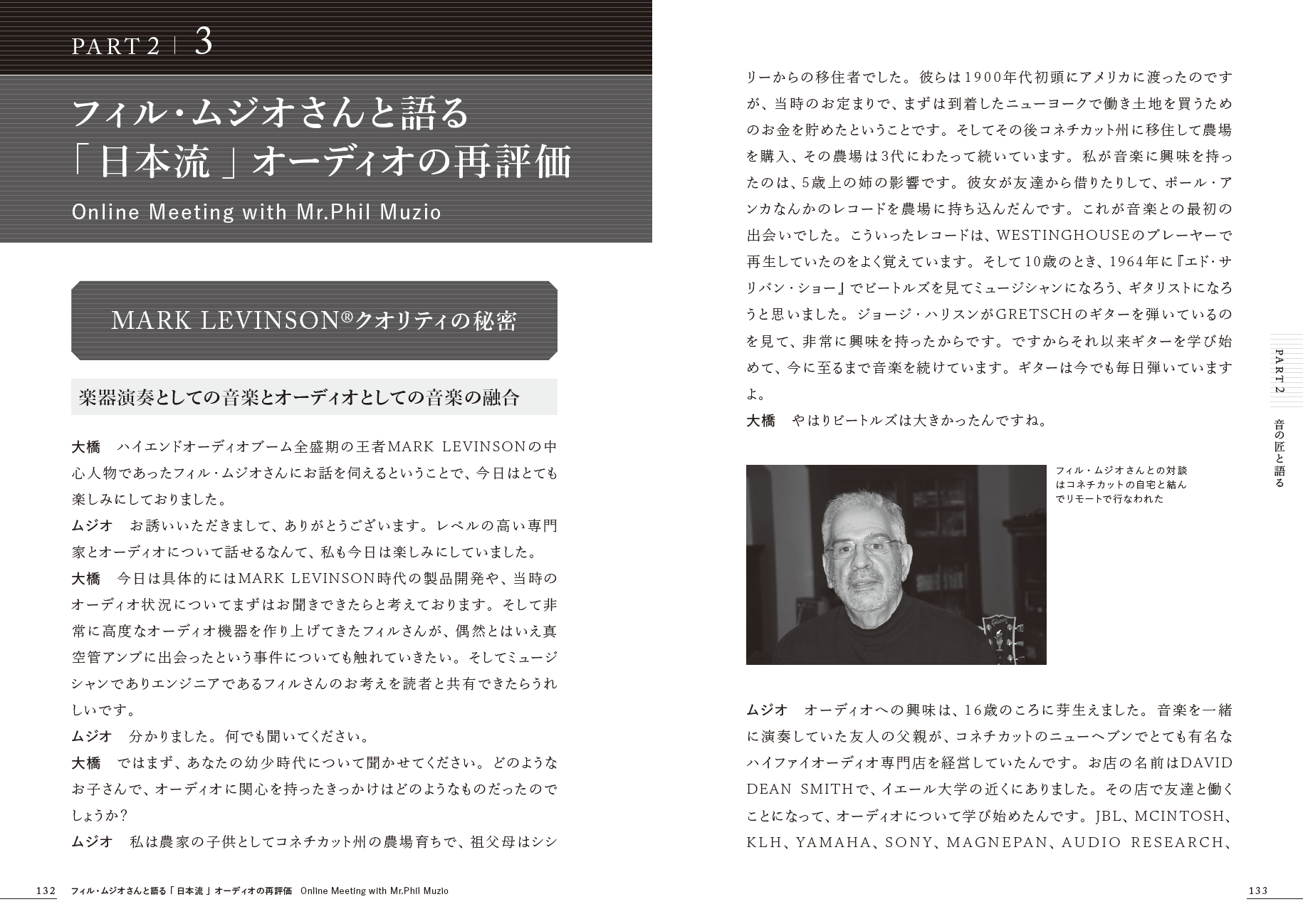 PART 2 | 3

フィル・ムジオさんと語る「日本流」オーディオの再評価

Online Meeting with Mr.Phil Muzio

MARK LEVINSON®クオリティの秘密

楽器演奏としての音楽とオーディオとしての音楽の融合

大橋　ハイエンドオーディオブーム全盛期の王者MARK LEVINSONの中心人物であったフィル・ムジオさんにお話を伺えるということで、今日はとても楽しみにしておりました。
ムジオ　お誘いいただきまして、ありがとうございます。レベルの高い専門家とオーディオについて話せるなんて、私も今日は楽しみにしていました。
大橋　今日は具体的にはMARK LEVINSON時代の製品開発や、当時のオーディオ状況についてまずはお聞きできたらと考えております。そして非常に高度なオーディオ機器を作り上げてきたフィルさんが、偶然とはいえ真空管アンプに出会ったという事件についても触れていきたい。そしてミュージシャンでありエンジニアであるフィルさんのお考えを読者と共有できたらうれしいです。
ムジオ　分かりました。何でも聞いてください。
大橋　ではまず、あなたの幼少時代について聞かせてください。どのようなお子さんで、オーディオに関心を持ったきっかけはどのようなものだったのでしょうか？
ムジオ　私は農家の子供としてコネチカット州の農場育ちで、祖父母はシシリーからの移住者でした。彼らは1900年代初頭にアメリカに渡ったのですが、当時のお定まりで、まずは到着したニューヨークで働き土地を買うためのお金を貯めたということです。そしてその後コネチカット州に移住して農場を購入、その農場は3代にわたって続いています。私が音楽に興味を持ったのは、5歳上の姉の影響です。彼女が友達から借りたりして、ポール・アンカなんかのレコードを農場に持ち込んだんです。これが音楽との最初の出会いでした。こういったレコードは、WESTINGHOUSEのプレーヤーで再生していたのをよく覚えています。そして10歳のとき、1964年に『エド・サリバン・ショー』でビートルズを見てミュージシャンになろう、ギタリストになろうと思いました。ジョージ・ハリスンがGRETSCHのギターを弾いているのを見て、非常に興味を持ったからです。ですからそれ以来ギターを学び始めて、今に至るまで音楽を続けています。ギターは今でも毎日弾いていますよ。
大橋　やはりビートルズは大きかったんですね。

フィル・ムジオさんとの対談はコネチカットの自宅と結んでリモートで行なわれた

ムジオ　オーディオへの興味は、16歳のころに芽生えました。音楽を一緒に演奏していた友人の父親が、コネチカットのニューヘブンでとても有名なハイファイオーディオ専門店を経営していたんです。お店の名前はDAVID DEAN SMITHで、イエール大学の近くにありました。その店で友達と働くことになって、オーディオについて学び始めたんです。JBL、MCINTOSH、KLH、YAMAHA、SONY、MAGNEPAN、AUDIO RESEARCH、

PART 2　音の匠と語る

132　フィル・ムジオさんと語る「日本流」オーディオの再評価　Online Meeting with Mr.Phil Muzio

133